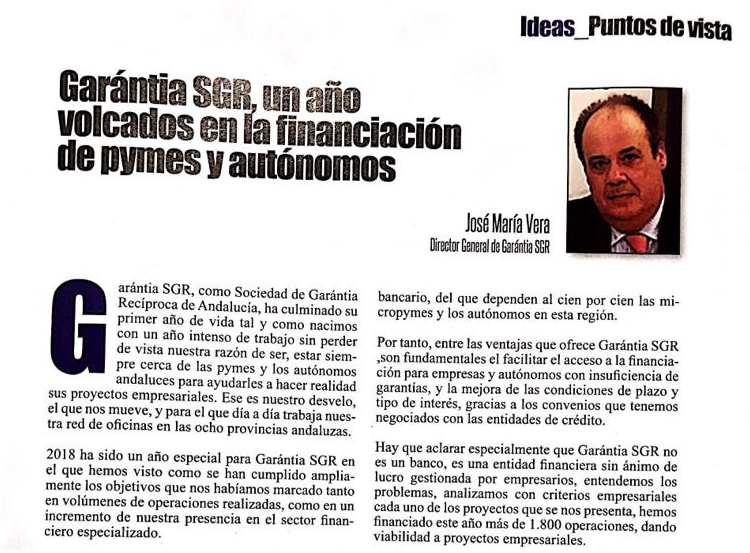 Ideas_Puntos de vista

Garántia SGR, un año volcados en la financiación de pymes y autónomos

José María Vera
Director General de Garántia SGR

Garántia SGR, como Sociedad de Garántia Recíproca de Andalucía, ha culminado su primer año de vida tal y como nacimos con un año intenso de trabajo sin perder de vista nuestra razón de ser, estar siempre cerca de las pymes y los autónomos andaluces para ayudarles a hacer realidad sus proyectos empresariales. Ese es nuestro desvelo, el que nos mueve, y para el que día a día trabaja nuestra red de oficinas en las ocho provincias andaluzas.

2018 ha sido un año especial para Garántia SGR en el que hemos visto como se han cumplido ampliamente los objetivos que nos habíamos marcado tanto en volúmenes de operaciones realizadas, como en un incremento de nuestra presencia en el sector financiero especializado.

bancario, del que dependen al cien por cien las micropymes y los autónomos en esta región.

Por tanto, entre las ventajas que ofrece Garántia SGR ,son fundamentales el facilitar el acceso a la financiación para empresas y autónomos con insuficiencia de garantías, y la mejora de las condiciones de plazo y tipo de interés, gracias a los convenios que tenemos negociados con las entidades de crédito.

Hay que aclarar especialmente que Garántia SGR no es un banco, es una entidad financiera sin ánimo de lucro gestionada por empresarios, entendemos los problemas, analizamos con criterios empresariales cada uno de los proyectos que se nos presenta, hemos financiado este año más de 1.800 operaciones, dando viabilidad a proyectos empresariales.